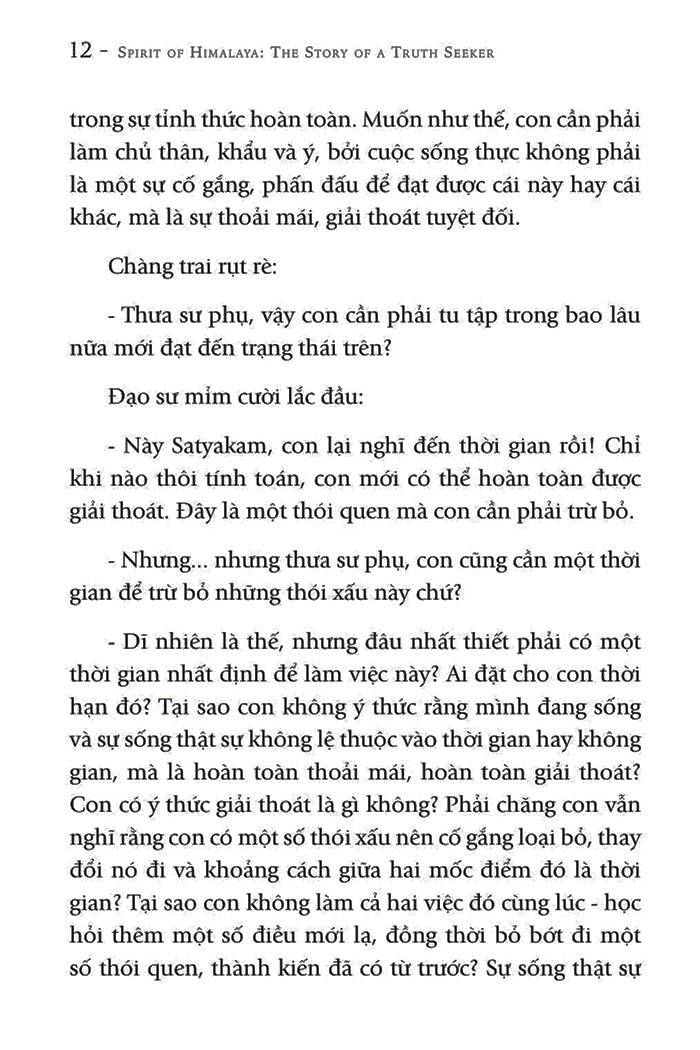 12 - Spirit of Himalaya: The Story of a Truth Seeker

trong sự tỉnh thức hoàn toàn. Muốn như thế, con cần phải làm chủ thân, khẩu và ý, bởi cuộc sống thực không phải là một sự cố gắng, phấn đấu để đạt được cái này hay cái khác, mà là sự thoải mái, giải thoát tuyệt đối.

Chàng trai rụt rè:

- Thưa sư phụ, vậy con cần phải tu tập trong bao lâu nữa mới đạt đến trạng thái trên?

Đạo sư mỉm cười lắc đầu:

- Này Satyakam, con lại nghĩ đến thời gian rồi! Chỉ khi nào thôi tính toán, con mới có thể hoàn toàn được giải thoát. Đây là một thói quen mà con cần phải trừ bỏ.

- Nhưng... nhưng thưa sư phụ, con cũng cần một thời gian để trừ bỏ những thói xấu này chứ?

- Dĩ nhiên là thế, nhưng đâu nhất thiết phải có một thời gian nhất định để làm việc này? Ai đặt cho con thời hạn đó? Tại sao con không ý thức rằng mình đang sống và sự sống thật sự không lệ thuộc vào thời gian hay không gian, mà là hoàn toàn thoải mái, hoàn toàn giải thoát? Con có ý thức giải thoát là gì không? Phải chăng con vẫn nghĩ rằng con có một số thói xấu nên cố gắng loại bỏ, thay đổi nó đi và khoảng cách giữa hai mốc điểm đó là thời gian? Tại sao con không làm cả hai việc đó cùng lúc - học hỏi thêm một số điều mới lạ, đồng thời bỏ bớt đi một số thói quen, thành kiến đã có từ trước? Sự sống thật sự